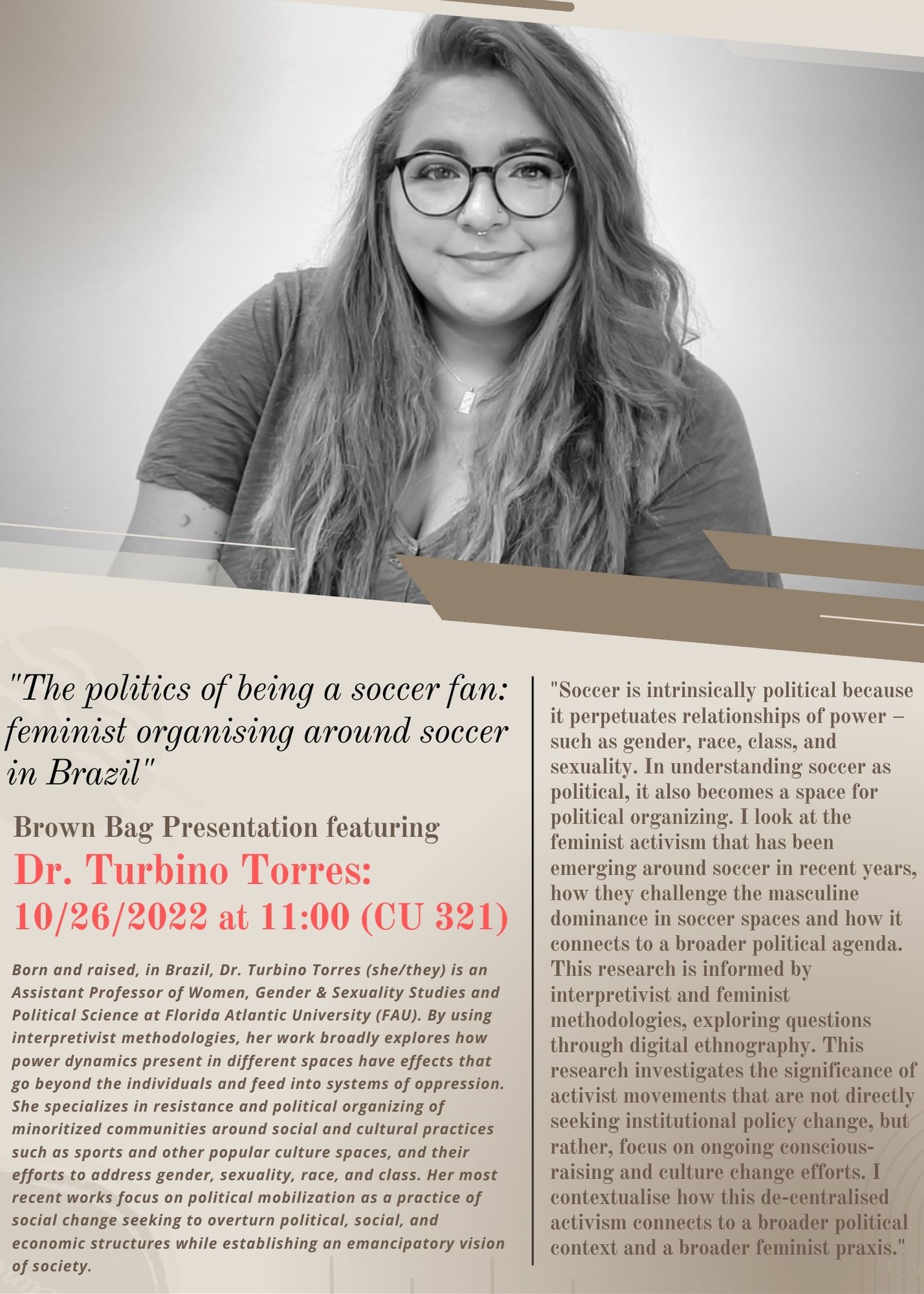 "The politics of being a soccer fan: feminist organising around soccer in Brazil"

Brown Bag Presentation featuring

Dr. Turbino Torres:

10/26/2022 at 11:00 (CU 321)

Born and raised, in Brazil, Dr. Turbino Torres (she/they) is an Assistant Professor of Women, Gender & Sexuality Studies and Political Science at Florida Atlantic University (FAU). By using interpretivist methodologies, her work broadly explores how power dynamics present in different spaces have effects that go beyond the individuals and feed into systems of oppression. She specializes in resistance and political organizing of minoritized communities around social and cultural practices such as sports and other popular culture spaces, and their efforts to address gender, sexuality, race, and class. Her most recent works focus on political mobilization as a practice of social change seeking to overturn political, social, and economic structures while establishing an emancipatory vision of society.

"Soccer is intrinsically political because it perpetuates relationships of power – such as gender, race, class, and sexuality. In understanding soccer as political, it also becomes a space for political organizing. I look at the feminist activism that has been emerging around soccer in recent years, how they challenge the masculine dominance in soccer spaces and how it connects to a broader political agenda. This research is informed by interpretivist and feminist methodologies, exploring questions through digital ethnography. This research investigates the significance of activist movements that are not directly seeking institutional policy change, but rather, focus on ongoing conscious-raising and culture change efforts. I contextualise how this de-centralised activism connects to a broader political context and a broader feminist praxis."